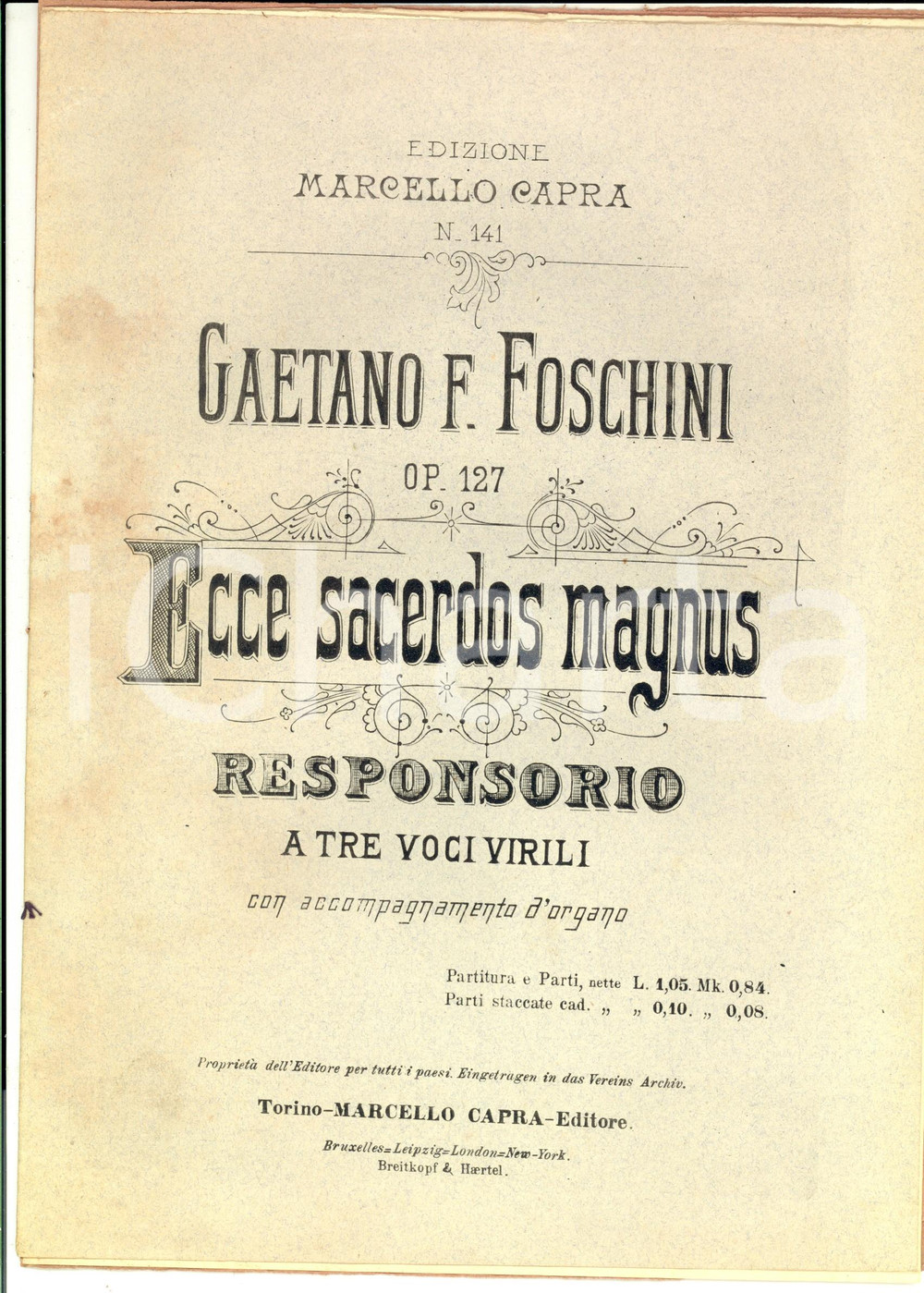 EDIZIONE
MARCELLO CAPRA
N. 141

GAETANO F. FOSCHINI

OP. 127

Ecce sacerdos magnus

RESPONSORIO

A TRE VOCI VIRILI

con accompagnamento d'organo

Partitura e Parti, nette L. 1,05. Mk. 0,84.
Parti staccate cad. „ „ 0,10. „ 0,08.

Proprietà dell'Editore per tutti i paesi. Eingetragen in das Vereins Archiv.

Torino-MARCELLO CAPRA-Editore.

Bruxelles=Leipzig=London=New-York.
Breitkopf & Hærtel.